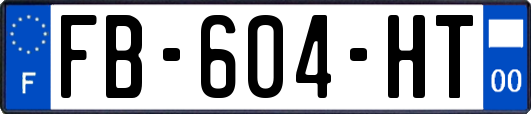 F

FB-604-HT

00